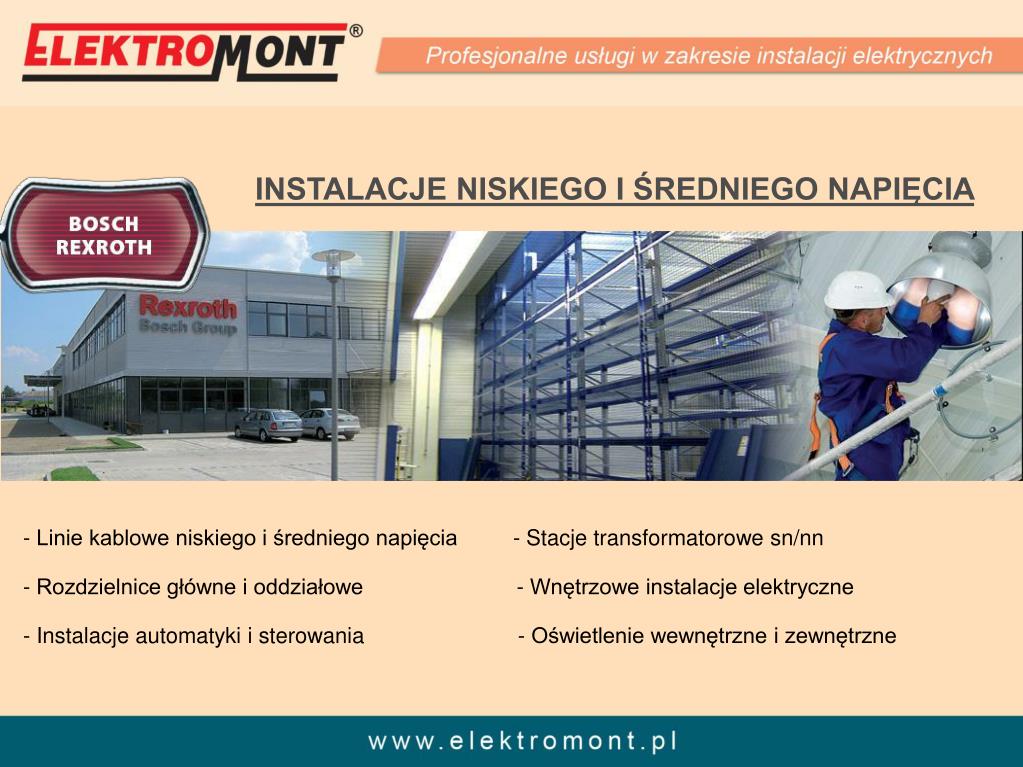 ELEKTROMONT®

Profesjonalne usługi w zakresie instalacji elektrycznych

INSTALACJE NISKIEGO I ŚREDNIEGO NAPIĘCIA

BOSCH REXROTH

Rexroth Bosch Group

- Linie kablowe niskiego i średniego napięcia
- Rozdzielnice główne i oddziałowe
- Instalacje automatyki i sterowania

- Stacje transformatorowe sn/nn
- Wnętrzowe instalacje elektryczne
- Oświetlenie wewnętrzne i zewnętrzne

www.elektromont.pl